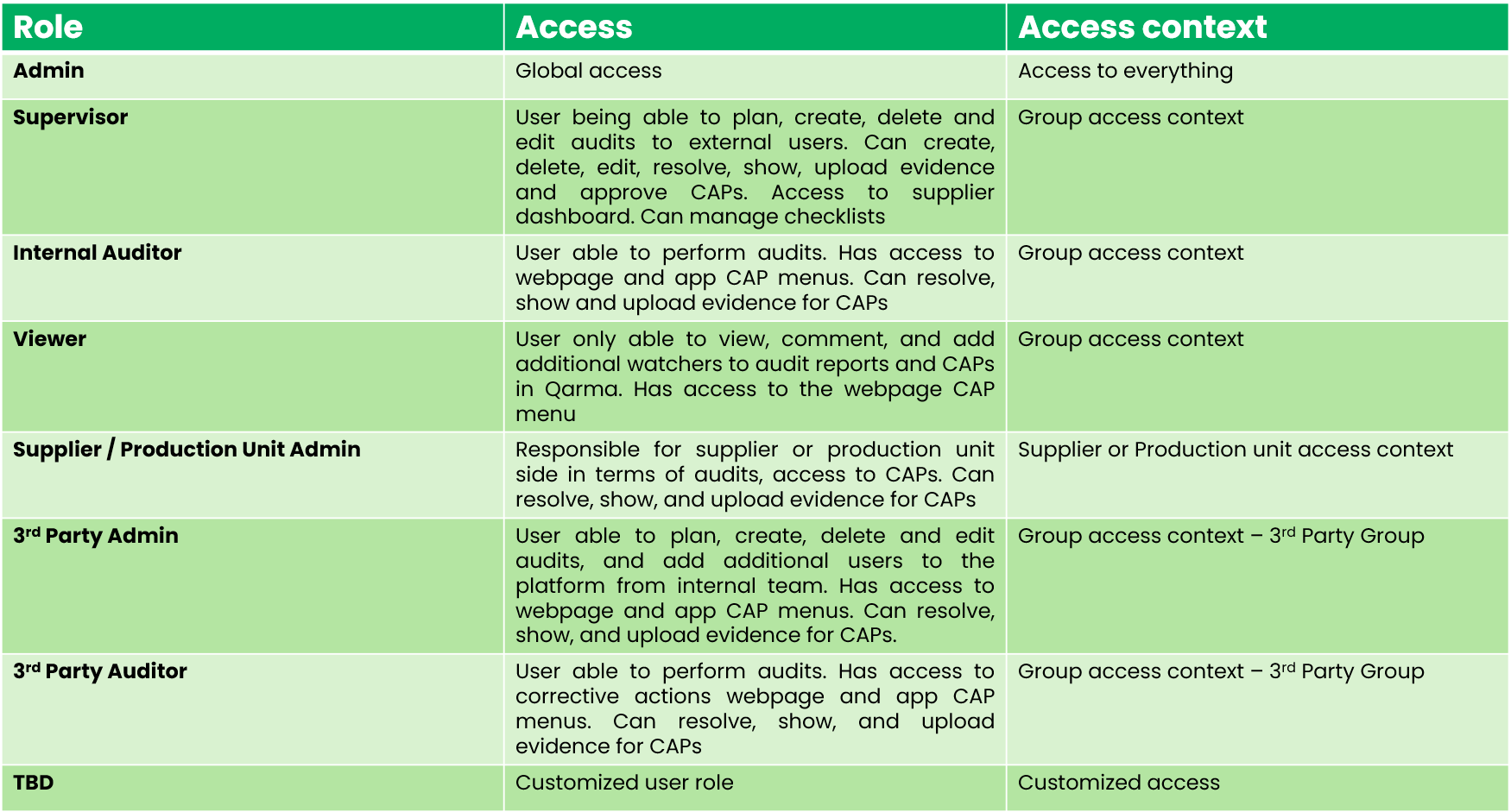 | Role | Access | Access context |
|---|---|---|
| Admin | Global access | Access to everything |
| Supervisor | User being able to plan, create, delete and edit audits to external users. Can create, delete, edit, resolve, show, upload evidence and approve CAPs. Access to supplier dashboard. Can manage checklists | Group access context |
| Internal Auditor | User able to perform audits. Has access to webpage and app CAP menus. Can resolve, show and upload evidence for CAPs | Group access context |
| Viewer | User only able to view, comment, and add additional watchers to audit reports and CAPs in Qarma. Has access to the webpage CAP menu | Group access context |
| Supplier / Production Unit Admin | Responsible for supplier or production unit side in terms of audits, access to CAPs. Can resolve, show, and upload evidence for CAPs | Supplier or Production unit access context |
| 3$^{rd}$ Party Admin | User able to plan, create, delete and edit audits, and add additional users to the platform from internal team. Has access to webpage and app CAP menus. Can resolve, show, and upload evidence for CAPs. | Group access context – 3$^{rd}$ Party Group |
| 3$^{rd}$ Party Auditor | User able to perform audits. Has access to corrective actions webpage and app CAP menus. Can resolve, show, and upload evidence for CAPs | Group access context – 3$^{rd}$ Party Group |
| TBD | Customized user role | Customized access |